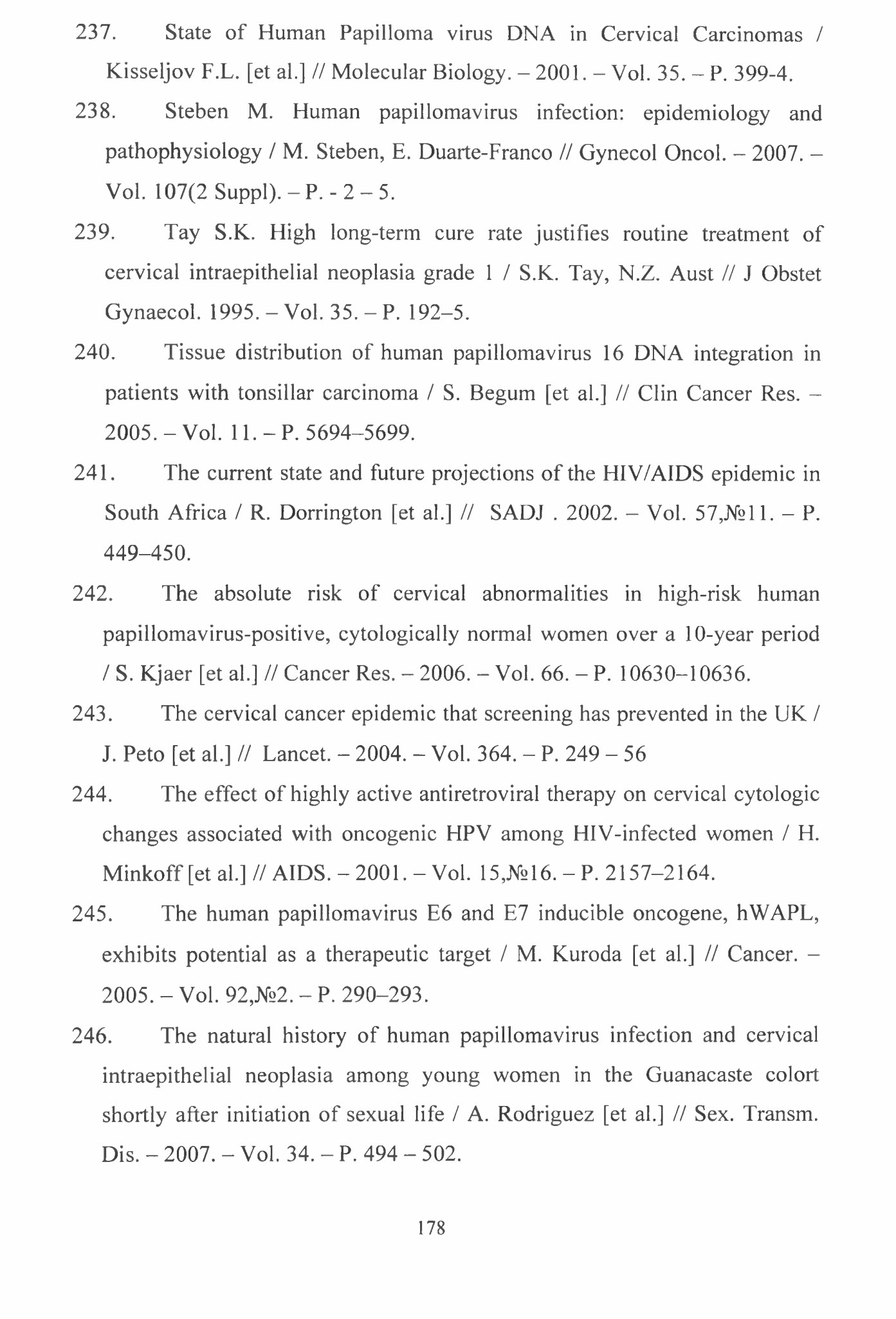 237. State of Human Papilloma virus DNA in Cervical Carcinomas / Kisseljov F.L. [et al.] // Molecular Biology. – 2001. – Vol. 35. – P. 399-4.

238. Steben M. Human papillomavirus infection: epidemiology and pathophysiology / M. Steben, E. Duarte-Franco // Gynecol Oncol. – 2007. – Vol. 107(2 Suppl). – P. - 2 – 5.

239. Tay S.K. High long-term cure rate justifies routine treatment of cervical intraepithelial neoplasia grade 1 / S.K. Tay, N.Z. Aust // J Obstet Gynaecol. 1995. – Vol. 35. – P. 192–5.

240. Tissue distribution of human papillomavirus 16 DNA integration in patients with tonsillar carcinoma / S. Begum [et al.] // Clin Cancer Res. – 2005. – Vol. 11. – P. 5694–5699.

241. The current state and future projections of the HIV/AIDS epidemic in South Africa / R. Dorrington [et al.] // SADJ . 2002. – Vol. 57,№11. – P. 449–450.

242. The absolute risk of cervical abnormalities in high-risk human papillomavirus-positive, cytologically normal women over a 10-year period / S. Kjaer [et al.] // Cancer Res. – 2006. – Vol. 66. – P. 10630–10636.

243. The cervical cancer epidemic that screening has prevented in the UK / J. Peto [et al.] // Lancet. – 2004. – Vol. 364. – P. 249 – 56

244. The effect of highly active antiretroviral therapy on cervical cytologic changes associated with oncogenic HPV among HIV-infected women / H. Minkoff [et al.] // AIDS. – 2001. – Vol. 15,№16. – P. 2157–2164.

245. The human papillomavirus E6 and E7 inducible oncogene, hWAPL, exhibits potential as a therapeutic target / M. Kuroda [et al.] // Cancer. – 2005. – Vol. 92,№2. – P. 290–293.

246. The natural history of human papillomavirus infection and cervical intraepithelial neoplasia among young women in the Guanacaste colort shortly after initiation of sexual life / A. Rodriguez [et al.] // Sex. Transm. Dis. – 2007. – Vol. 34. – P. 494 – 502.

178